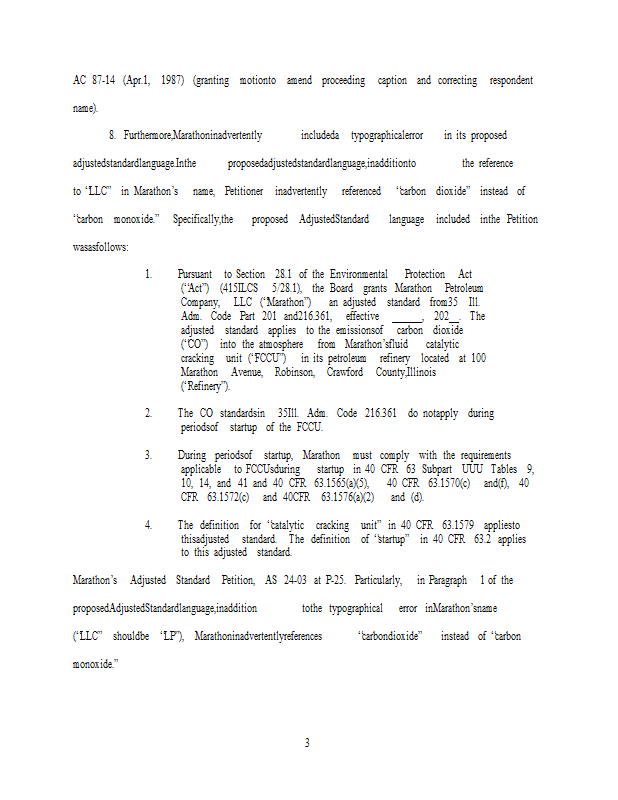 AC 87-14 (Apr.1, 1987) (granting motionto amend proceeding caption and correcting respondent name).

8. Furthermore,Marathoninadvertently includeda typographicalerror in its proposed adjustedstandardlanguage.Inthe proposedadjustedstandardlanguage,inadditionto the reference to "LLC" in Marathon's name, Petitioner inadvertently referenced "carbon dioxide" instead of "carbon monoxide." Specifically,the proposed AdjustedStandard language included inthe Petition wasasfollows:

1. Pursuant to Section 28.1 of the Environmental Protection Act ("Act") (415ILCS 5/28.1), the Board grants Marathon Petroleum Company, LLC ("Marathon") an adjusted standard from35 Ill. Adm. Code Part 201 and216.361, effective ______, 202__. The adjusted standard applies to the emissionsof carbon dioxide ("CO") into the atmosphere from Marathon'sfluid catalytic cracking unit ("FCCU") in its petroleum refinery located at 100 Marathon Avenue, Robinson, Crawford County,Illinois ("Refinery").

2. The CO standardsin 35Ill. Adm. Code 216.361 do notapply during periodsof startup of the FCCU.

3. During periodsof startup, Marathon must comply with the requirements applicable to FCCUsduring startup in 40 CFR 63 Subpart UUU Tables 9, 10, 14, and 41 and 40 CFR 63.1565(a)(5), 40 CFR 63.1570(c) and(f), 40 CFR 63.1572(c) and 40CFR 63.1576(a)(2) and (d).

4. The definition for "catalytic cracking unit" in 40 CFR 63.1579 appliesto thisadjusted standard. The definition of "startup" in 40 CFR 63.2 applies to this adjusted standard.

Marathon's Adjusted Standard Petition, AS 24-03 at P-25. Particularly, in Paragraph 1 of the proposedAdjustedStandardlanguage,inaddition tothe typographical error inMarathon'sname ("LLC" shouldbe "LP"), Marathoninadvertentlyreferences "carbondioxide" instead of "carbon monoxide."

3